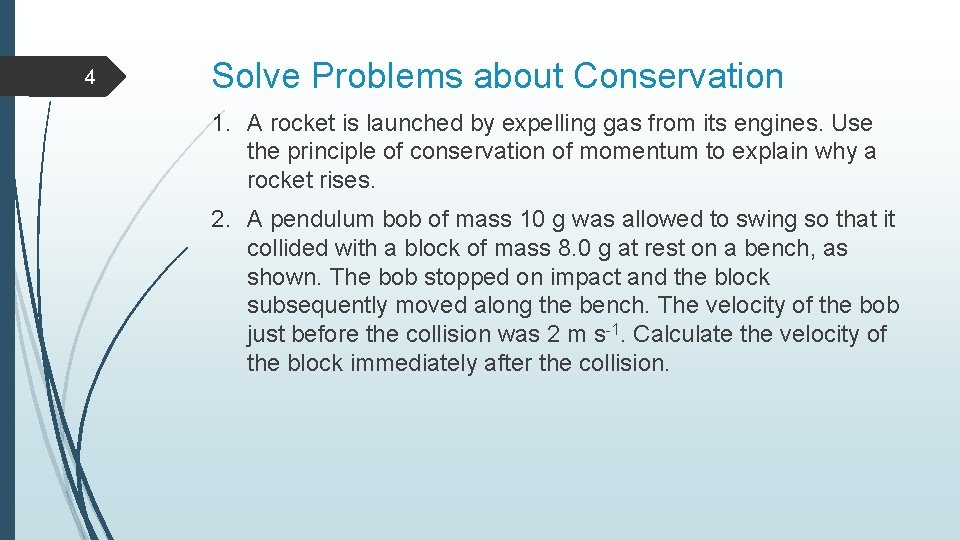 4

Solve Problems about Conservation

1. A rocket is launched by expelling gas from its engines. Use the principle of conservation of momentum to explain why a rocket rises.

2. A pendulum bob of mass 10 g was allowed to swing so that it collided with a block of mass 8.0 g at rest on a bench, as shown. The bob stopped on impact and the block subsequently moved along the bench. The velocity of the bob just before the collision was 2 m $s^{-1}$. Calculate the velocity of the block immediately after the collision.